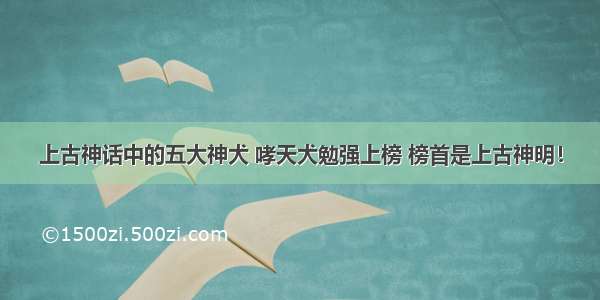 上古神话中的五大神犬 哮天犬勉强上榜 榜首是上古神明!

©1500zi.500zi.com